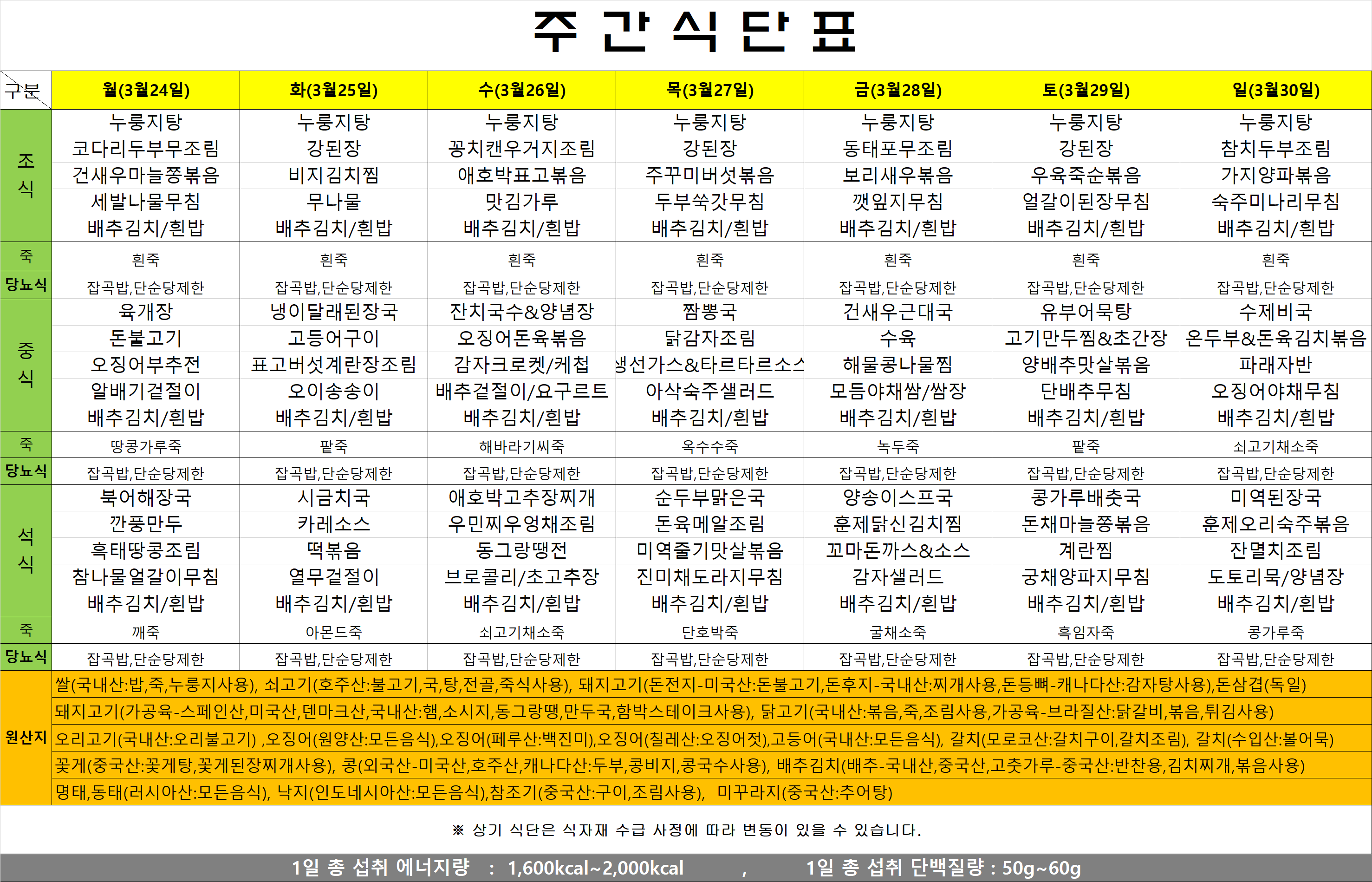 주 간 식 단 표

| 구분 | 월(3월24일) | 화(3월25일) | 수(3월26일) | 목(3월27일) | 금(3월28일) | 토(3월29일) | 일(3월30일) |
|---|---|---|---|---|---|---|---|
| 조식 | 누룽지탕 코다리두부무조림 건새우마늘쫑볶음 세발나물무침 배추김치/흰밥 | 누룽지탕 강된장 비지김치찜 무나물 배추김치/흰밥 | 누룽지탕 꽁치캔우거지조림 애호박표고볶음 맛김가루 배추김치/흰밥 | 누룽지탕 강된장 주꾸미버섯볶음 두부쑥갓무침 배추김치/흰밥 | 누룽지탕 동태포무조림 보리새우볶음 깻잎지무침 배추김치/흰밥 | 누룽지탕 강된장 우육죽순볶음 얼갈이된장무침 배추김치/흰밥 | 누룽지탕 참치두부조림 가지양파볶음 숙주미나리무침 배추김치/흰밥 |
| 죽 | 흰죽 | 흰죽 | 흰죽 | 흰죽 | 흰죽 | 흰죽 | 흰죽 |
| 당뇨식 | 잡곡밥,단순당제한 | 잡곡밥,단순당제한 | 잡곡밥,단순당제한 | 잡곡밥,단순당제한 | 잡곡밥,단순당제한 | 잡곡밥,단순당제한 | 잡곡밥,단순당제한 |
| 중식 | 육개장 돈불고기 오징어부추전 알배기겉절이 배추김치/흰밥 | 냉이달래된장국 고등어구이 표고버섯계란장조림 오이송송이 배추김치/흰밥 | 잔치국수&양념장 오징어돈육볶음 감자크로켓/케첩 배추겉절이/요구르트 배추김치/흰밥 | 짬뽕국 닭감자조림 생선가스&타르타르소스 아삭숙주샐러드 배추김치/흰밥 | 건새우근대국 수육 해물콩나물찜 모듬야채쌈/쌈장 배추김치/흰밥 | 유부어묵탕 고기만두찜&초간장 양배추맛살볶음 단배추무침 배추김치/흰밥 | 수제비국 온두부&돈육김치볶음 파래자반 오징어야채무침 배추김치/흰밥 |
| 죽 | 땅콩가루죽 | 팥죽 | 해바라기씨죽 | 옥수수죽 | 녹두죽 | 팥죽 | 쇠고기채소죽 |
| 당뇨식 | 잡곡밥,단순당제한 | 잡곡밥,단순당제한 | 잡곡밥,단순당제한 | 잡곡밥,단순당제한 | 잡곡밥,단순당제한 | 잡곡밥,단순당제한 | 잡곡밥,단순당제한 |
| 석식 | 북어해장국 깐풍만두 흑태땅콩조림 참나물얼갈이무침 배추김치/흰밥 | 시금치국 카레소스 떡볶음 열무겉절이 배추김치/흰밥 | 애호박고추장찌개 우민찌우엉채조림 동그랑땡전 브로콜리/초고추장 배추김치/흰밥 | 순두부맑은국 돈육메알조림 미역줄기맛살볶음 진미채도라지무침 배추김치/흰밥 | 양송이스프국 훈제닭신김치찜 꼬마돈까스&소스 감자샐러드 배추김치/흰밥 | 콩가루배춧국 돈채마늘쫑볶음 계란찜 궁채양파지무침 배추김치/흰밥 | 미역된장국 훈제오리숙주볶음 잔멸치조림 도토리묵/양념장 배추김치/흰밥 |
| 죽 | 깨죽 | 아몬드죽 | 쇠고기채소죽 | 단호박죽 | 굴채소죽 | 흑임자죽 | 콩가루죽 |
| 당뇨식 | 잡곡밥,단순당제한 | 잡곡밥,단순당제한 | 잡곡밥,단순당제한 | 잡곡밥,단순당제한 | 잡곡밥,단순당제한 | 잡곡밥,단순당제한 | 잡곡밥,단순당제한 |

원산지
쌀(국내산:밥,죽,누룽지사용), 쇠고기(호주산:불고기,국,탕,전골,죽식사용), 돼지고기(돈전지-미국산:돈불고기,돈후지-국내산:찌개사용,돈등뼈-캐나다산:감자탕사용),돈삼겹(독일)
돼지고기(가공육-스페인산,미국산,덴마크산,국내산:햄,소시지,동그랑땡,만두국,함박스테이크사용), 닭고기(국내산:볶음,죽,조림사용,가공육-브라질산:닭갈비,볶음,튀김사용)
오리고기(국내산:오리불고기) ,오징어(원양산:모든음식),오징어(페루산:백진미),오징어(칠레산:오징어젓),고등어(국내산:모든음식), 갈치(모로코산:갈치구이,갈치조림), 갈치(수입산:볼어묵)
꽃게(중국산:꽃게탕,꽃게된장찌개사용), 콩(외국산-미국산,호주산,캐나다산:두부,콩비지,콩국수사용), 배추김치(배추-국내산,중국산,고춧가루-중국산:반찬용,김치찌개,볶음사용)
명태,동태(러시아산:모든음식), 낙지(인도네시아산:모든음식),참조기(중국산:구이,조림사용), 미꾸라지(중국산:추어탕)

※ 상기 식단은 식자재 수급 사정에 따라 변동이 있을 수 있습니다.

1일 총 섭취 에너지량 : 1,600kcal~2,000kcal , 1일 총 섭취 단백질량 : 50g~60g